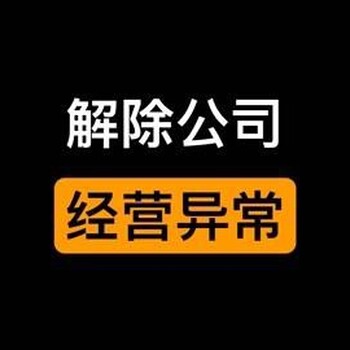 解除公司
经营异常